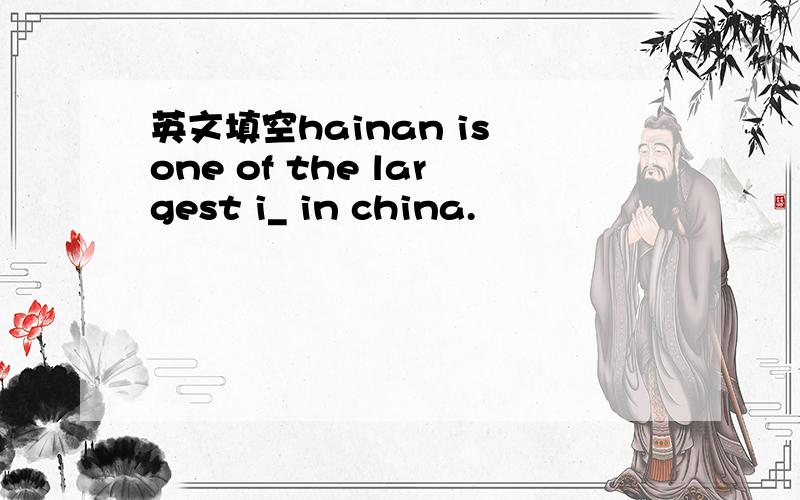 英文填空hainan is one of the largest i_ in china.